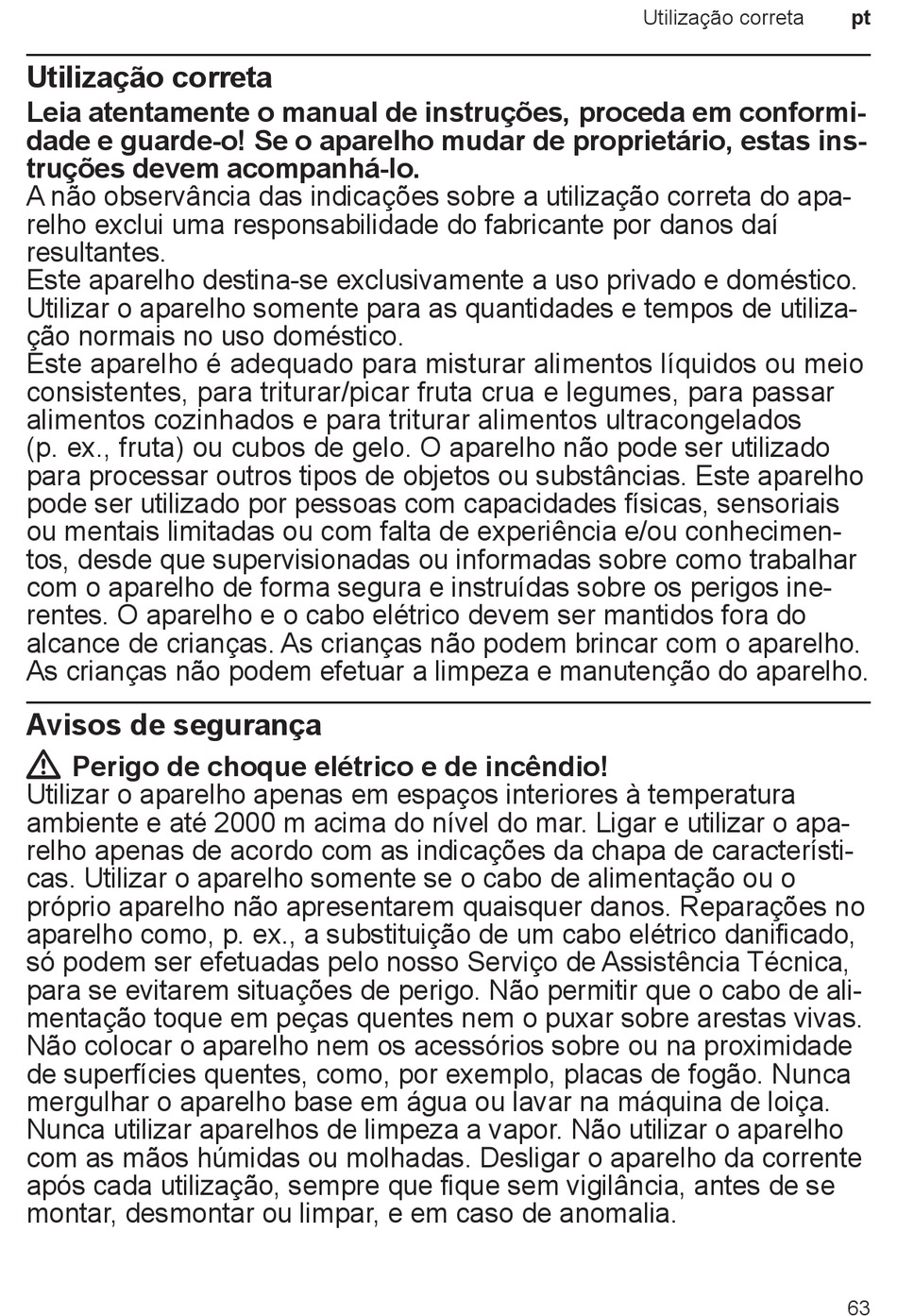 Utilização correta pt

Utilização correta

Leia atentamente o manual de instruções, proceda em conformidade e guarde-o! Se o aparelho mudar de proprietário, estas instruções devem acompanhá-lo.
A não observância das indicações sobre a utilização correta do aparelho exclui uma responsabilidade do fabricante por danos daí resultantes.
Este aparelho destina-se exclusivamente a uso privado e doméstico. Utilizar o aparelho somente para as quantidades e tempos de utilização normais no uso doméstico.
Este aparelho é adequado para misturar alimentos líquidos ou meio consistentes, para triturar/picar fruta crua e legumes, para passar alimentos cozinhados e para triturar alimentos ultracongelados (p. ex., fruta) ou cubos de gelo. O aparelho não pode ser utilizado para processar outros tipos de objetos ou substâncias. Este aparelho pode ser utilizado por pessoas com capacidades físicas, sensoriais ou mentais limitadas ou com falta de experiência e/ou conhecimentos, desde que supervisionadas ou informadas sobre como trabalhar com o aparelho de forma segura e instruídas sobre os perigos inerentes. O aparelho e o cabo elétrico devem ser mantidos fora do alcance de crianças. As crianças não podem brincar com o aparelho. As crianças não podem efetuar a limpeza e manutenção do aparelho.

Avisos de segurança

Perigo de choque elétrico e de incêndio!
Utilizar o aparelho apenas em espaços interiores à temperatura ambiente e até 2000 m acima do nível do mar. Ligar e utilizar o aparelho apenas de acordo com as indicações da chapa de características. Utilizar o aparelho somente se o cabo de alimentação ou o próprio aparelho não apresentarem quaisquer danos. Reparações no aparelho como, p. ex., a substituição de um cabo elétrico danificado, só podem ser efetuadas pelo nosso Serviço de Assistência Técnica, para se evitarem situações de perigo. Não permitir que o cabo de alimentação toque em peças quentes nem o puxar sobre arestas vivas. Não colocar o aparelho nem os acessórios sobre ou na proximidade de superfícies quentes, como, por exemplo, placas de fogão. Nunca mergulhar o aparelho base em água ou lavar na máquina de loiça. Nunca utilizar aparelhos de limpeza a vapor. Não utilizar o aparelho com as mãos húmidas ou molhadas. Desligar o aparelho da corrente após cada utilização, sempre que fique sem vigilância, antes de se montar, desmontar ou limpar, e em caso de anomalia.

63